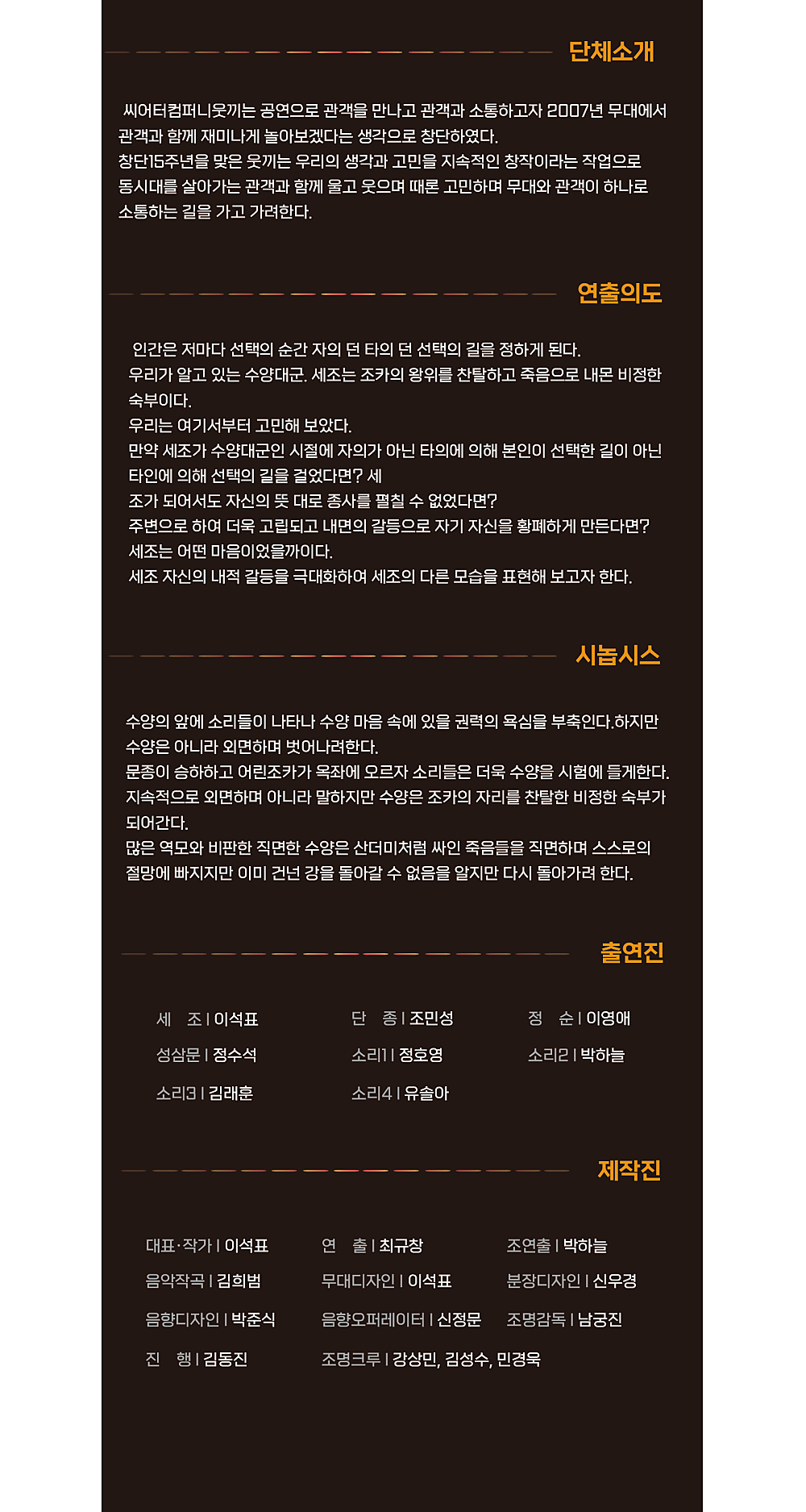 단체소개

씨어터컴퍼니웃끼는 공연으로 관객을 만나고 관객과 소통하고자 2007년 무대에서 관객과 함께 재미나게 놀아보겠다는 생각으로 창단하였다.
창단15주년을 맞은 웃끼는 우리의 생각과 고민을 지속적인 창작이라는 작업으로 동시대를 살아가는 관객과 함께 울고 웃으며 때론 고민하며 무대와 관객이 하나로 소통하는 길을 가고 가려한다.

연출의도

인간은 저마다 선택의 순간 자의 던 타의 던 선택의 길을 정하게 된다.
우리가 알고 있는 수양대군. 세조는 조카의 왕위를 찬탈하고 죽음으로 내몬 비정한 숙부이다.
우리는 여기서부터 고민해 보았다.
만약 세조가 수양대군인 시절에 자의가 아닌 타의에 의해 본인이 선택한 길이 아닌 타인에 의해 선택의 길을 걸었다면? 세
조가 되어서도 자신의 뜻 대로 종사를 펼칠 수 없었다면?
주변으로 하여 더욱 고립되고 내면의 갈등으로 자기 자신을 황폐하게 만든다면?
세조는 어떤 마음이었을까이다.
세조 자신의 내적 갈등을 극대화하여 세조의 다른 모습을 표현해 보고자 한다.

시놉시스

수양의 앞에 소리들이 나타나 수양 마음 속에 있을 권력의 욕심을 부축인다.하지만 수양은 아니라 외면하며 벗어나려한다.
문종이 승하하고 어린조카가 옥좌에 오르자 소리들은 더욱 수양을 시험에 들게한다.
지속적으로 외면하며 아니라 말하지만 수양은 조카의 자리를 찬탈한 비정한 숙부가 되어간다.
많은 역모와 비판한 직면한 수양은 산더미처럼 싸인 죽음들을 직면하며 스스로의 절망에 빠지지만 이미 건넌 강을 돌아갈 수 없음을 알지만 다시 돌아가려 한다.

출연진

세 조 | 이석표
단 종 | 조민성
정 순 | 이영애
성삼문 | 정수석
소리1 | 정호영
소리2 | 박하늘
소리3 | 김래훈
소리4 | 유솔아

제작진

대표·작가 | 이석표
연 출 | 최규창
조연출 | 박하늘
음악작곡 | 김희범
무대디자인 | 이석표
분장디자인 | 신우경
음향디자인 | 박준식
음향오퍼레이터 | 신정문
조명감독 | 남궁진
진 행 | 김동진
조명크루 | 강상민, 김성수, 민경욱